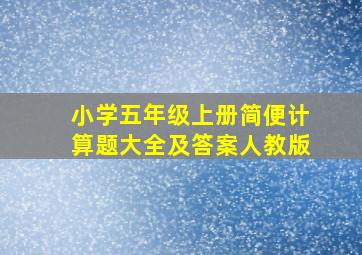 小学五年级上册简便计算题大全及答案人教版